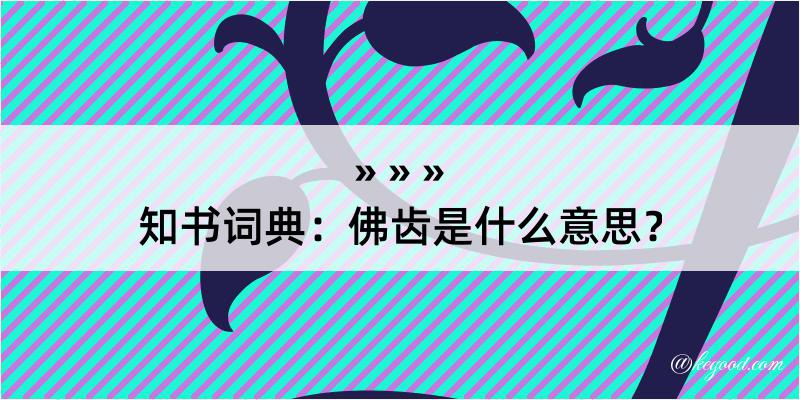 » » »
知书词典：佛齿是什么意思？

@kegood.com